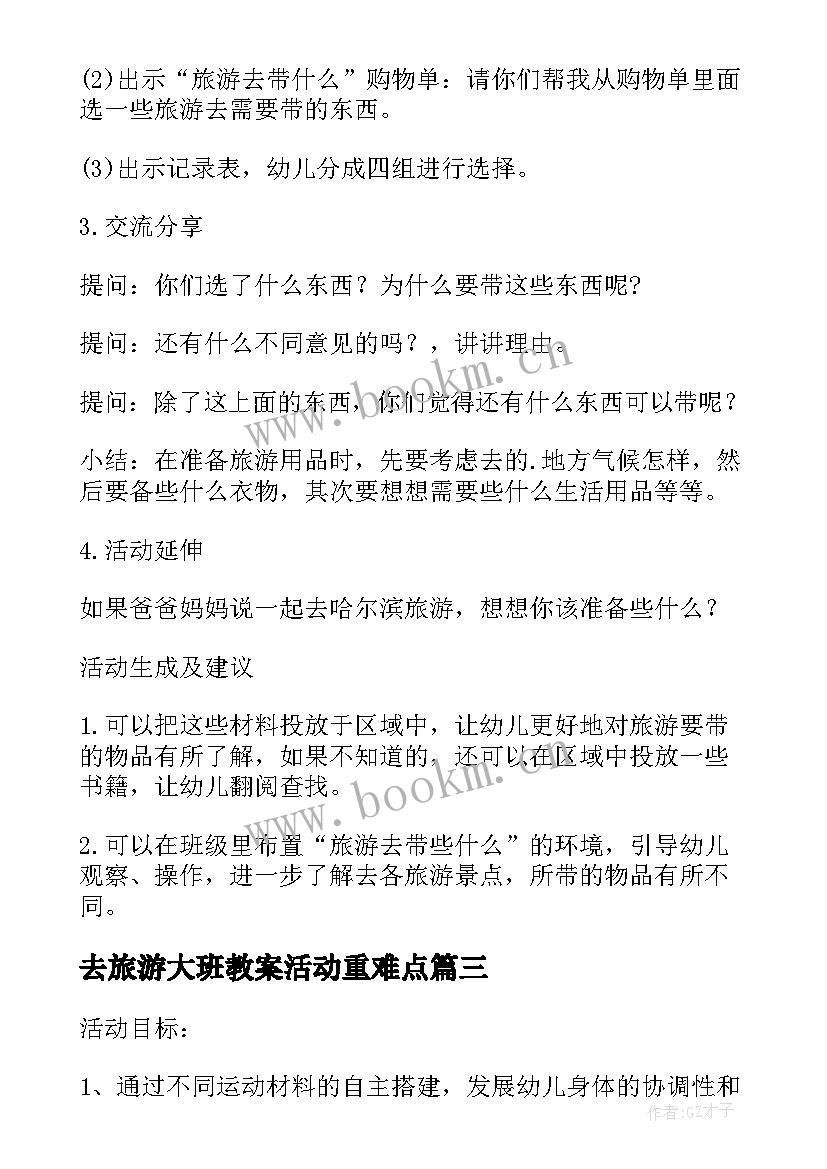 (2)出示“旅游去带什么”购物单：请你们帮我从购物单里面选一些旅游去需要带的东西。

(3)出示记录表，幼儿分成四组进行选择。

3.交流分享

提问：你们选了什么东西？为什么要带这些东西呢？

提问：还有什么不同意见的吗？，讲讲理由。

提问：除了这上面的东西，你们觉得还有什么东西可以带呢？

小结：在准备旅游用品时，先要考虑去的.地方气候怎样，然后要备些什么衣物，其次要想想需要些什么生活用品等等。

4.活动延伸

如果爸爸妈妈说一起去哈尔滨旅游，想想你该准备些什么？

活动生成及建议

1.可以把这些材料投放于区域中，让幼儿更好地对旅游要带的物品有所了解，如果不知道的，还可以在区域中投放一些书籍，让幼儿翻阅查找。

2.可以在班级里布置“旅游去带些什么”的环境，引导幼儿观察、操作，进一步了解去各旅游景点，所带的物品有所不同。

去旅游大班教案活动重难点篇三

活动目标：

1、通过不同运动材料的自主搭建，发展幼儿身体的协调性和

www.bookm.cn

www.bookm.cn

作者:GZ才子